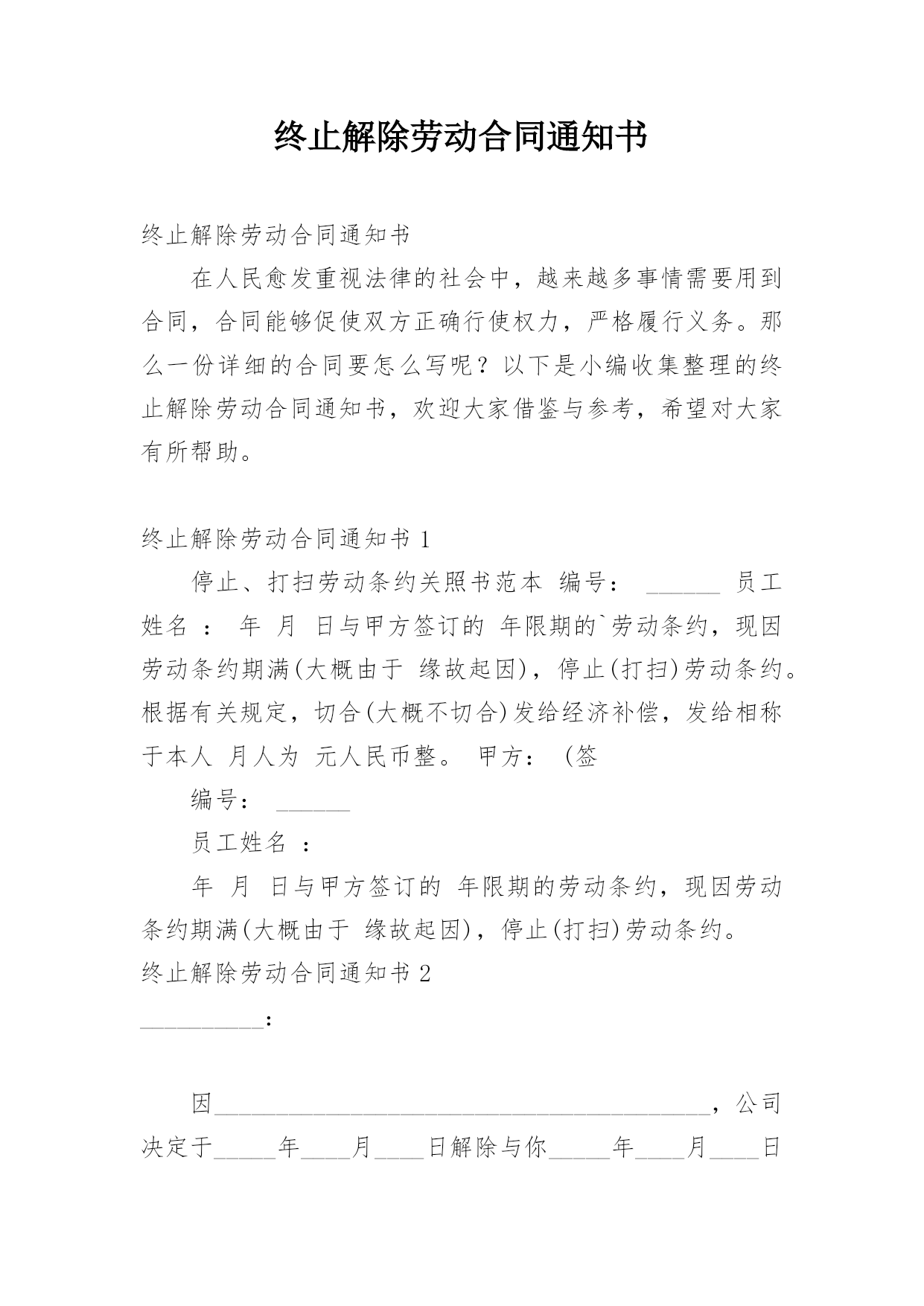 终止解除劳动合同通知书

终止解除劳动合同通知书

在人民愈发重视法律的社会中，越来越多事情需要用到合同，合同能够促使双方正确行使权力，严格履行义务。那么一份详细的合同要怎么写呢？以下是小编收集整理的终止解除劳动合同通知书，欢迎大家借鉴与参考，希望对大家有所帮助。

终止解除劳动合同通知书 1

停止、打扫劳动条约关照书范本 编号： ______ 员工姓名 ： 年 月 日与甲方签订的 年限期的`劳动条约，现因劳动条约期满(大概由于 缘故起因)，停止(打扫)劳动条约。根据有关规定，切合(大概不切合)发给经济补偿，发给相称于本人 月人为 元人民币整。 甲方： (签

编号： ______

员工姓名 ：

年 月 日与甲方签订的 年限期的劳动条约，现因劳动条约期满(大概由于 缘故起因)，停止(打扫)劳动条约。

终止解除劳动合同通知书 2

__________：

因________________________________________，公司决定于_____年____月____日解除与你_____年____月____日